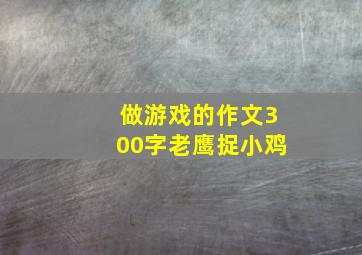 做游戏的作文300字老鹰捉小鸡